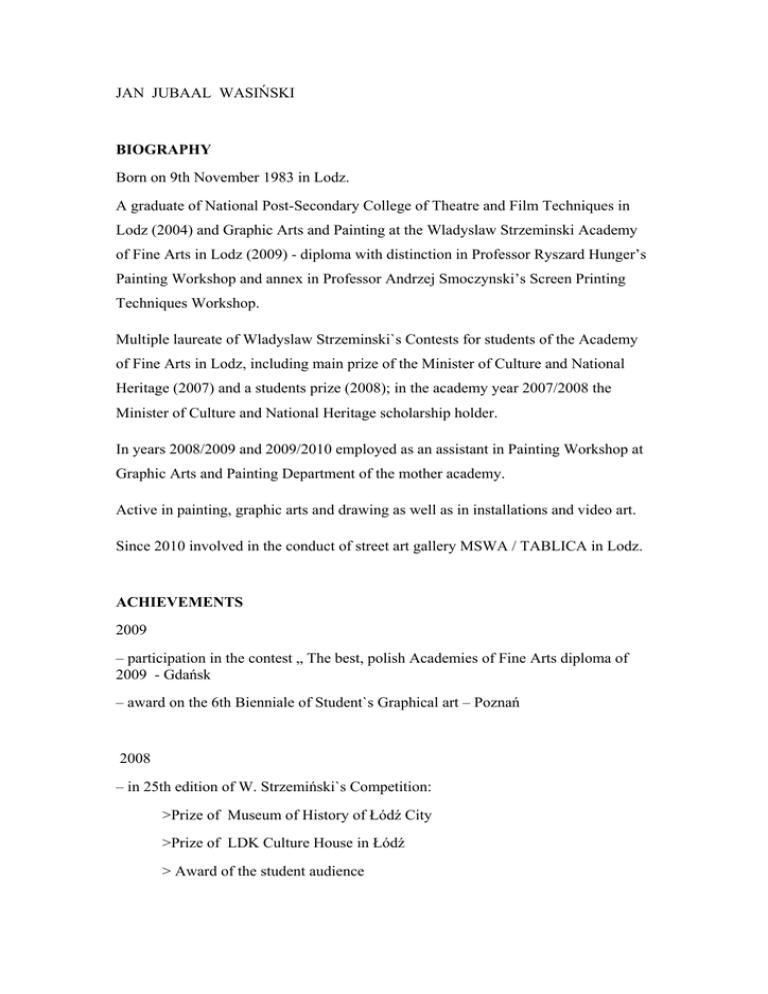 JAN JUBAAL WASIŃSKI

BIOGRAPHY

Born on 9th November 1983 in Lodz.

A graduate of National Post-Secondary College of Theatre and Film Techniques in Lodz (2004) and Graphic Arts and Painting at the Wladyslaw Strzeminski Academy of Fine Arts in Lodz (2009) - diploma with distinction in Professor Ryszard Hunger's Painting Workshop and annex in Professor Andrzej Smoczynski's Screen Printing Techniques Workshop.

Multiple laureate of Wladyslaw Strzeminski`s Contests for students of the Academy of Fine Arts in Lodz, including main prize of the Minister of Culture and National Heritage (2007) and a students prize (2008); in the academy year 2007/2008 the Minister of Culture and National Heritage scholarship holder.

In years 2008/2009 and 2009/2010 employed as an assistant in Painting Workshop at Graphic Arts and Painting Department of the mother academy.

Active in painting, graphic arts and drawing as well as in installations and video art.

Since 2010 involved in the conduct of street art gallery MSWA / TABLICA in Lodz.

ACHIEVEMENTS

2009

– participation in the contest „ The best, polish Academies of Fine Arts diploma of 2009 - Gdańsk

– award on the 6th Bienniale of Student`s Graphical art – Poznań

2008

– in 25th edition of W. Strzemiński`s Competition:

>Prize of Museum of History of Łódź City

>Prize of LDK Culture House in Łódź

> Award of the student audience